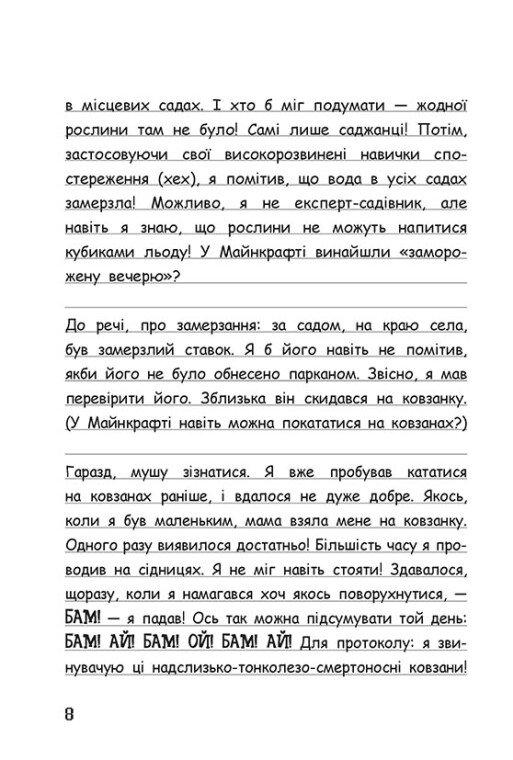 в місцевих садах. І хто б міг подумати — жодної рослини там не було! Самі лише саджанці! Потім, застосовуючи свої високорозвинені навички спостереження (хех), я помітив, що вода в усіх садах замерзла! Можливо, я не експерт-садівник, але навіть я знаю, що рослини не можуть напитися кубиками льоду! У Майнкрафті винайшли «заморожену вечерю»?

До речі, про замерзання: за садом, на краю села, був замерзлий ставок. Я б його навіть не помітив, якби його не було обнесено парканом. Звісно, я мав перевірити його. Зблизька він скидався на ковзанку. (У Майнкрафті навіть можна покататися на ковзанах?)

Гаразд, мушу зізнатися. Я вже пробував кататися на ковзанах раніше, і вдалося не дуже добре. Якось, коли я був маленьким, мама взяла мене на ковзанку. Одного разу виявилося достатньо! Більшість часу я проводив на сідницях. Я не міг навіть стояти! Здавалося, щоразу, коли я намагався хоч якось поворухнутися, — БАМ! — я падав! Ось так можна підсумувати той день: БАМ! АЙ! БАМ! ОЙ! БАМ! АЙ! Для протоколу: я звинувачую ці надслизько-тонколезо-смертоносні ковзани!

8